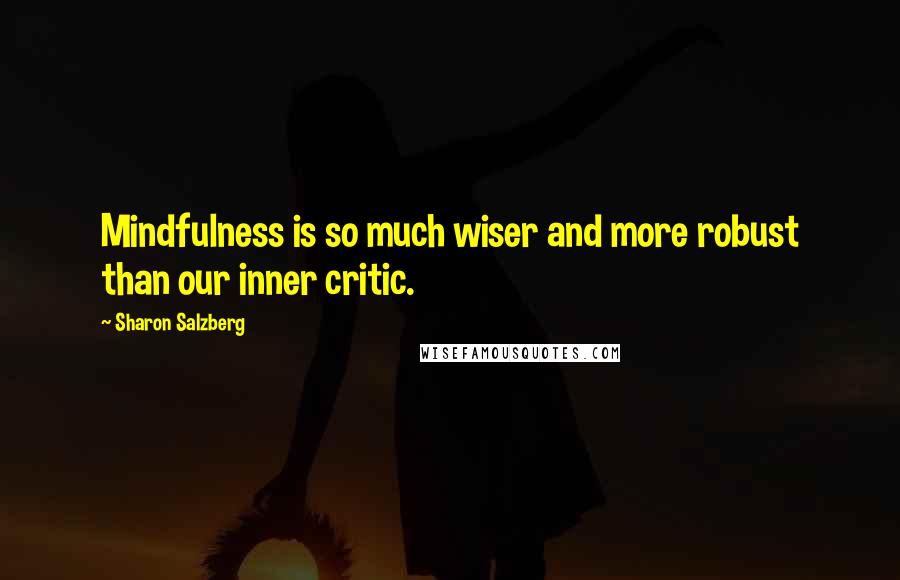 Mindfulness is so much wiser and more robust than our inner critic.

~ Sharon Salzberg

WISEFAMOUSQUOTES.COM